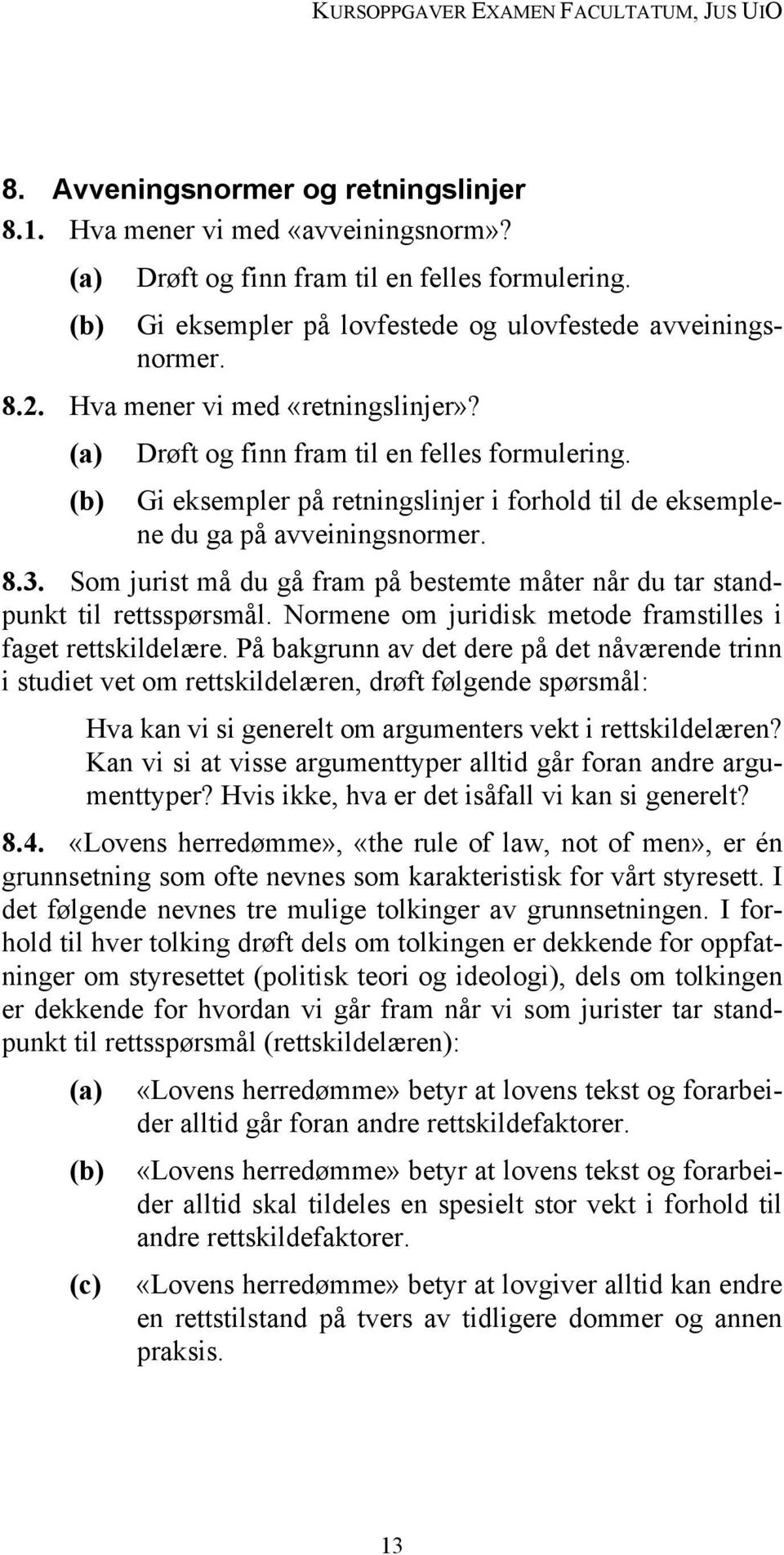 KURSOPPGAVER EXAMEN FACULTATUM, JUS UIO

8. Avveningsnormer og retningslinjer

8.1. Hva mener vi med «avveiningsnorm»?

(a) Drøft og finn fram til en felles formulering.

(b) Gi eksempler på lovfestede og ulovfestede avveiningsnormer.

8.2. Hva mener vi med «retningslinjer»?

(a) Drøft og finn fram til en felles formulering.

(b) Gi eksempler på retningslinjer i forhold til de eksemplene du ga på avveiningsnormer.

8.3. Som jurist må du gå fram på bestemte måter når du tar standpunkt til rettsspørsmål. Normene om juridisk metode framstilles i faget rettskildelære. På bakgrunn av det dere på det nåværende trinn i studiet vet om rettskildelæren, drøft følgende spørsmål:

Hva kan vi si generelt om argumenters vekt i rettskildelæren? Kan vi si at visse argumenttyper alltid går foran andre argumenttyper? Hvis ikke, hva er det isåfall vi kan si generelt?

8.4. «Lovens herredømme», «the rule of law, not of men», er én grunnsetning som ofte nevnes som karakteristisk for vårt styresett. I det følgende nevnes tre mulige tolkinger av grunnsetningen. I forhold til hver tolking drøft dels om tolkingen er dekkende for oppfatninger om styresettet (politisk teori og ideologi), dels om tolkingen er dekkende for hvordan vi går fram når vi som jurister tar standpunkt til rettsspørsmål (rettskildelæren):

(a) «Lovens herredømme» betyr at lovens tekst og forarbeider alltid går foran andre rettskildefaktorer.

(b) «Lovens herredømme» betyr at lovens tekst og forarbeider alltid skal tildeles en spesielt stor vekt i forhold til andre rettskildefaktorer.

(c) «Lovens herredømme» betyr at lovgiver alltid kan endre en rettstilstand på tvers av tidligere dommer og annen praksis.

13